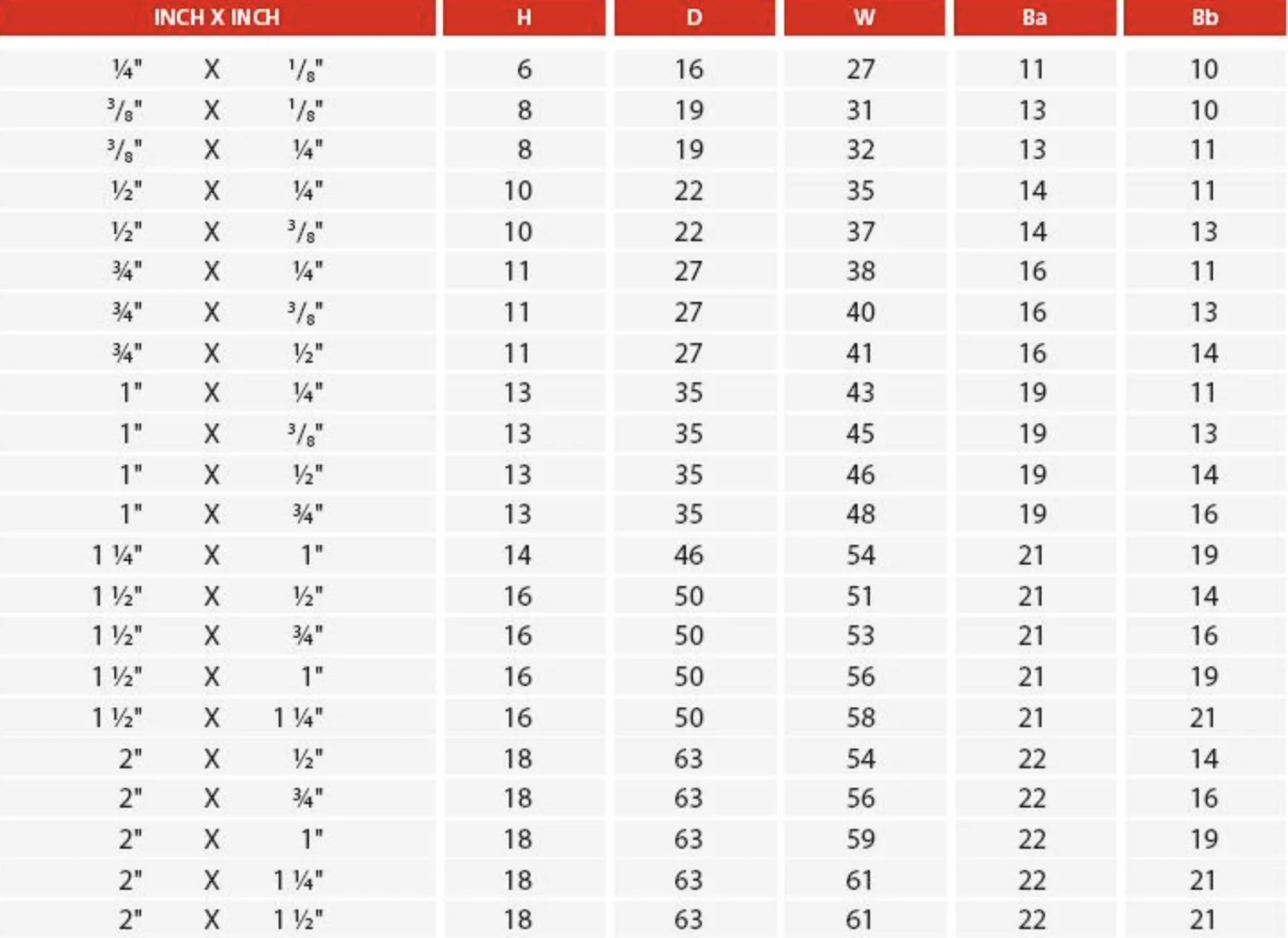 | INCH X INCH | H | D | W | Ba | Bb |
|---|---|---|---|---|---|
| ¼" X ⅛" | 6 | 16 | 27 | 11 | 10 |
| ⅜" X ⅛" | 8 | 19 | 31 | 13 | 10 |
| ⅜" X ¼" | 8 | 19 | 32 | 13 | 11 |
| ½" X ¼" | 10 | 22 | 35 | 14 | 11 |
| ½" X ⅜" | 10 | 22 | 37 | 14 | 13 |
| ¾" X ¼" | 11 | 27 | 38 | 16 | 11 |
| ¾" X ⅜" | 11 | 27 | 40 | 16 | 13 |
| ¾" X ½" | 11 | 27 | 41 | 16 | 14 |
| 1" X ¼" | 13 | 35 | 43 | 19 | 11 |
| 1" X ⅜" | 13 | 35 | 45 | 19 | 13 |
| 1" X ½" | 13 | 35 | 46 | 19 | 14 |
| 1" X ¾" | 13 | 35 | 48 | 19 | 16 |
| 1 ¼" X 1" | 14 | 46 | 54 | 21 | 19 |
| 1 ½" X ½" | 16 | 50 | 51 | 21 | 14 |
| 1 ½" X ¾" | 16 | 50 | 53 | 21 | 16 |
| 1 ½" X 1" | 16 | 50 | 56 | 21 | 19 |
| 1 ½" X 1 ¼" | 16 | 50 | 58 | 21 | 21 |
| 2" X ½" | 18 | 63 | 54 | 22 | 14 |
| 2" X ¾" | 18 | 63 | 56 | 22 | 16 |
| 2" X 1" | 18 | 63 | 59 | 22 | 19 |
| 2" X 1 ¼" | 18 | 63 | 61 | 22 | 21 |
| 2" X 1 ½" | 18 | 63 | 61 | 22 | 21 |